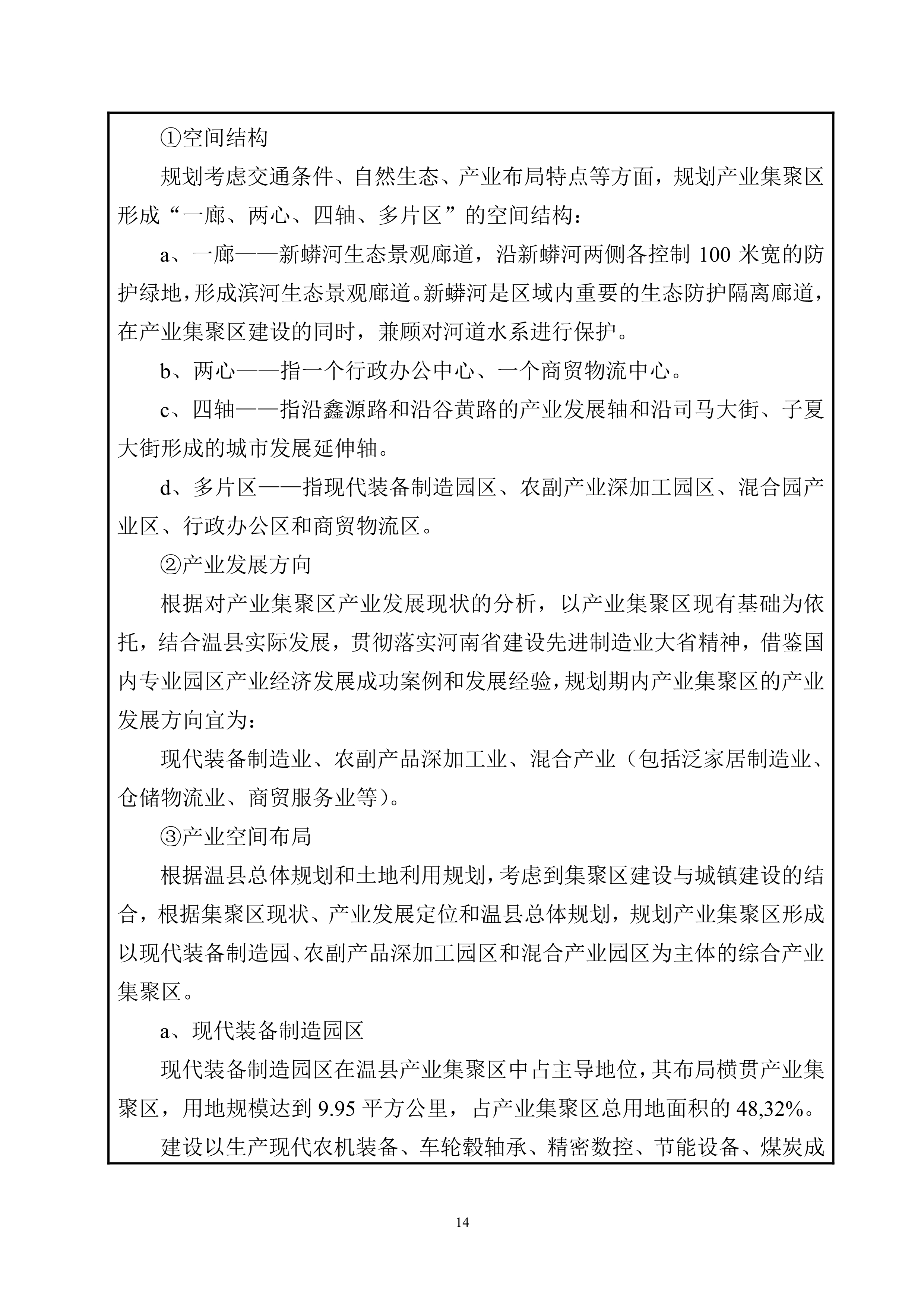 ①空间结构

规划考虑交通条件、自然生态、产业布局特点等方面，规划产业集聚区形成“一廊、两心、四轴、多片区”的空间结构：

a、一廊——新蟒河生态景观廊道，沿新蟒河两侧各控制 100 米宽的防护绿地，形成滨河生态景观廊道。新蟒河是区域内重要的生态防护隔离廊道，在产业集聚区建设的同时，兼顾对河道水系进行保护。

b、两心——指一个行政办公中心、一个商贸物流中心。

c、四轴——指沿鑫源路和沿谷黄路的产业发展轴和沿司马大街、子夏大街形成的城市发展延伸轴。

d、多片区——指现代装备制造园区、农副产业深加工园区、混合园产业区、行政办公区和商贸物流区。

②产业发展方向

根据对产业集聚区产业发展现状的分析，以产业集聚区现有基础为依托，结合温县实际发展，贯彻落实河南省建设先进制造业大省精神，借鉴国内专业园区产业经济发展成功案例和发展经验，规划期内产业集聚区的产业发展方向宜为：

现代装备制造业、农副产品深加工业、混合产业（包括泛家居制造业、仓储物流业、商贸服务业等）。

③产业空间布局

根据温县总体规划和土地利用规划，考虑到集聚区建设与城镇建设的结合，根据集聚区现状、产业发展定位和温县总体规划，规划产业集聚区形成以现代装备制造园、农副产品深加工园区和混合产业园区为主体的综合产业集聚区。

a、现代装备制造园区

现代装备制造园区在温县产业集聚区中占主导地位，其布局横贯产业集聚区，用地规模达到 9.95 平方公里，占产业集聚区总用地面积的 48,32%。

建设以生产现代农机装备、车轮毂轴承、精密数控、节能设备、煤炭成

14